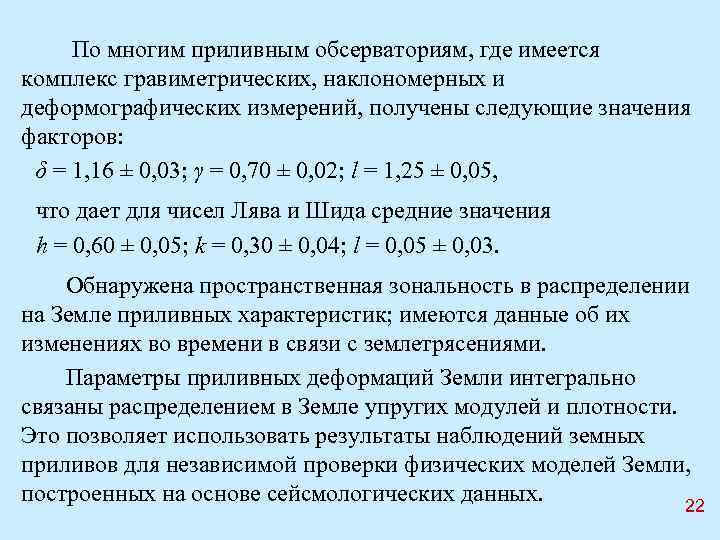 По многим приливным обсерваториям, где имеется комплекс гравиметрических, наклономерных и деформографических измерений, получены следующие значения факторов:

$\delta = 1{,}16 \pm 0{,}03$; $\gamma = 0{,}70 \pm 0{,}02$; $l = 1{,}25 \pm 0{,}05$,

что дает для чисел Лява и Шида средние значения

$h = 0{,}60 \pm 0{,}05$; $k = 0{,}30 \pm 0{,}04$; $l = 0{,}05 \pm 0{,}03$.

Обнаружена пространственная зональность в распределении на Земле приливных характеристик; имеются данные об их изменениях во времени в связи с землетрясениями.

Параметры приливных деформаций Земли интегрально связаны распределением в Земле упругих модулей и плотности. Это позволяет использовать результаты наблюдений земных приливов для независимой проверки физических моделей Земли, построенных на основе сейсмологических данных.

22